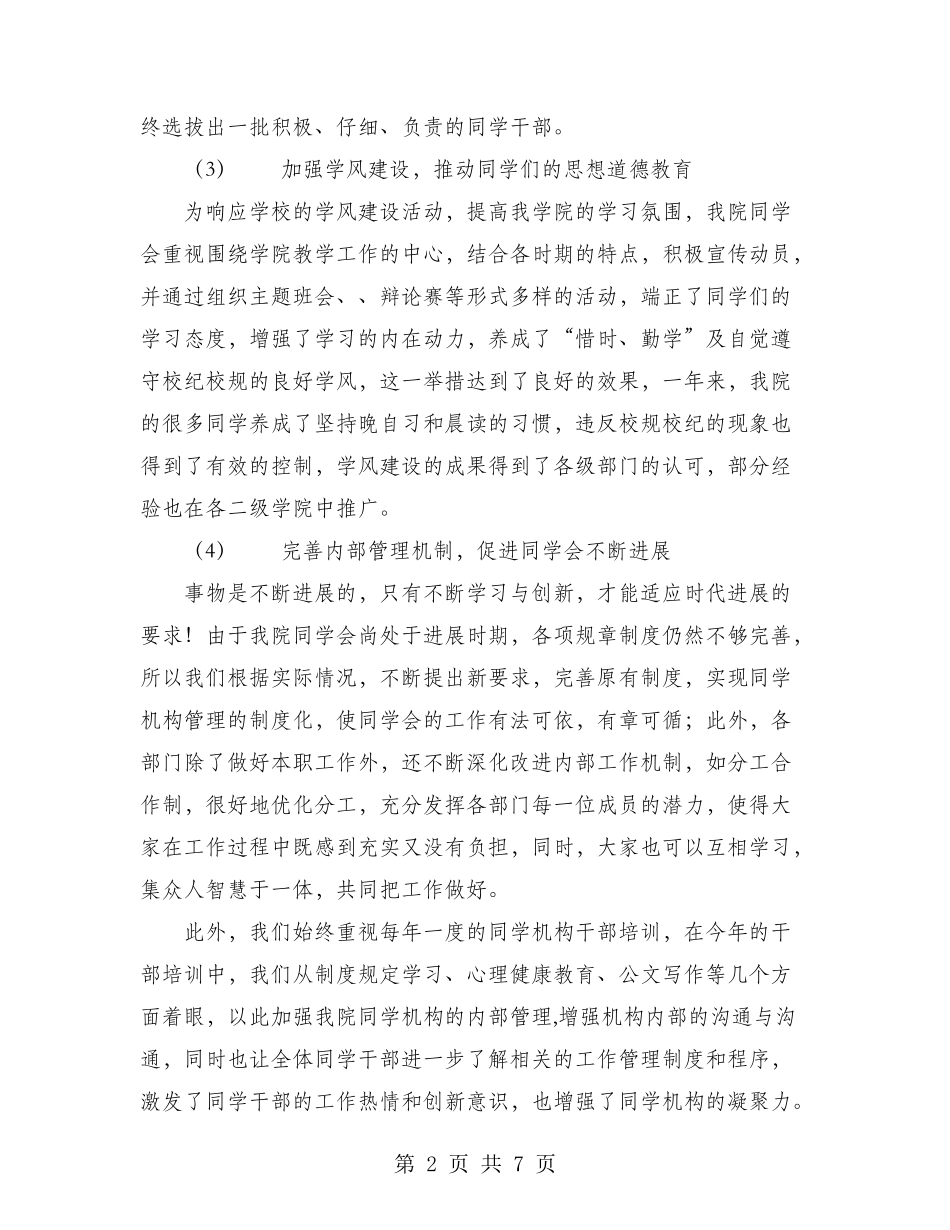 终选拔出一批积极、仔细、负责的同学干部。

(3)　　加强学风建设，推动同学们的思想道德教育

为响应学校的学风建设活动，提高我学院的学习氛围，我院同学会重视围绕学院教学工作的中心，结合各时期的特点，积极宣传动员，并通过组织主题班会、、辩论赛等形式多样的活动，端正了同学们的学习态度，增强了学习的内在动力，养成了“惜时、勤学”及自觉遵守校纪校规的良好学风，这一举措达到了良好的效果，一年来，我院的很多同学养成了坚持晚自习和晨读的习惯，违反校规校纪的现象也得到了有效的控制，学风建设的成果得到了各级部门的认可，部分经验也在各二级学院中推广。

(4)　　完善内部管理机制，促进同学会不断进展

事物是不断进展的，只有不断学习与创新，才能适应时代进展的要求！由于我院同学会尚处于进展时期，各项规章制度仍然不够完善，所以我们根据实际情况，不断提出新要求，完善原有制度，实现同学机构管理的制度化，使同学会的工作有法可依，有章可循；此外，各部门除了做好本职工作外，还不断深化改进内部工作机制，如分工合作制，很好地优化分工，充分发挥各部门每一位成员的潜力，使得大家在工作过程中既感到充实又没有负担，同时，大家也可以互相学习，集众人智慧于一体，共同把工作做好。

此外，我们始终重视每年一度的同学机构干部培训，在今年的干部培训中，我们从制度规定学习、心理健康教育、公文写作等几个方面着眼，以此加强我院同学机构的内部管理,增强机构内部的沟通与沟通，同时也让全体同学干部进一步了解相关的工作管理制度和程序，激发了同学干部的工作热情和创新意识，也增强了同学机构的凝聚力。

第 2 页 共 7 页